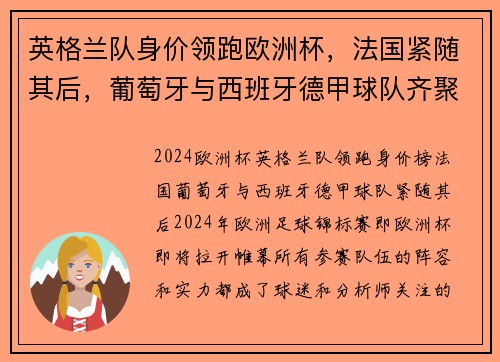 英格兰队身价领跑欧洲杯，法国紧随其后，葡萄牙与西班牙德甲球队齐聚

2024欧洲杯英格兰队领跑身价榜法国葡萄牙与西班牙德甲球队紧随其后2024年欧洲足球锦标赛即欧洲杯即将拉开帷幕所有参赛队伍的阵容和实力都成了球迷和分析师关注的